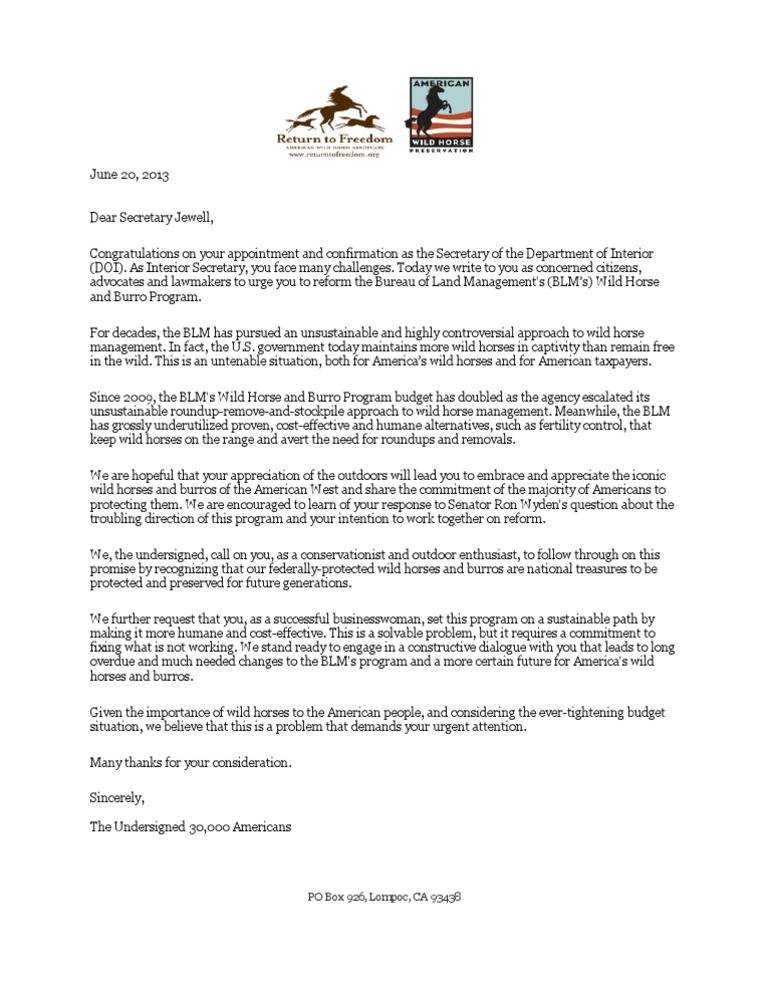 Return to Freedom
AMERICAN WILD HORSE SANCTUARY
www.returntofreedom.org

AMERICAN
WILD HORSE
PRESERVATION

June 20, 2013

Dear Secretary Jewell,

Congratulations on your appointment and confirmation as the Secretary of the Department of Interior (DOI). As Interior Secretary, you face many challenges. Today we write to you as concerned citizens, advocates and lawmakers to urge you to reform the Bureau of Land Management's (BLM's) Wild Horse and Burro Program.

For decades, the BLM has pursued an unsustainable and highly controversial approach to wild horse management. In fact, the U.S. government today maintains more wild horses in captivity than remain free in the wild. This is an untenable situation, both for America's wild horses and for American taxpayers.

Since 2009, the BLM's Wild Horse and Burro Program budget has doubled as the agency escalated its unsustainable roundup-remove-and-stockpile approach to wild horse management. Meanwhile, the BLM has grossly underutilized proven, cost-effective and humane alternatives, such as fertility control, that keep wild horses on the range and avert the need for roundups and removals.

We are hopeful that your appreciation of the outdoors will lead you to embrace and appreciate the iconic wild horses and burros of the American West and share the commitment of the majority of Americans to protecting them. We are encouraged to learn of your response to Senator Ron Wyden's question about the troubling direction of this program and your intention to work together on reform.

We, the undersigned, call on you, as a conservationist and outdoor enthusiast, to follow through on this promise by recognizing that our federally-protected wild horses and burros are national treasures to be protected and preserved for future generations.

We further request that you, as a successful businesswoman, set this program on a sustainable path by making it more humane and cost-effective. This is a solvable problem, but it requires a commitment to fixing what is not working. We stand ready to engage in a constructive dialogue with you that leads to long overdue and much needed changes to the BLM's program and a more certain future for America's wild horses and burros.

Given the importance of wild horses to the American people, and considering the ever-tightening budget situation, we believe that this is a problem that demands your urgent attention.

Many thanks for your consideration.

Sincerely,

The Undersigned 30,000 Americans

PO Box 926, Lompoc, CA 93438